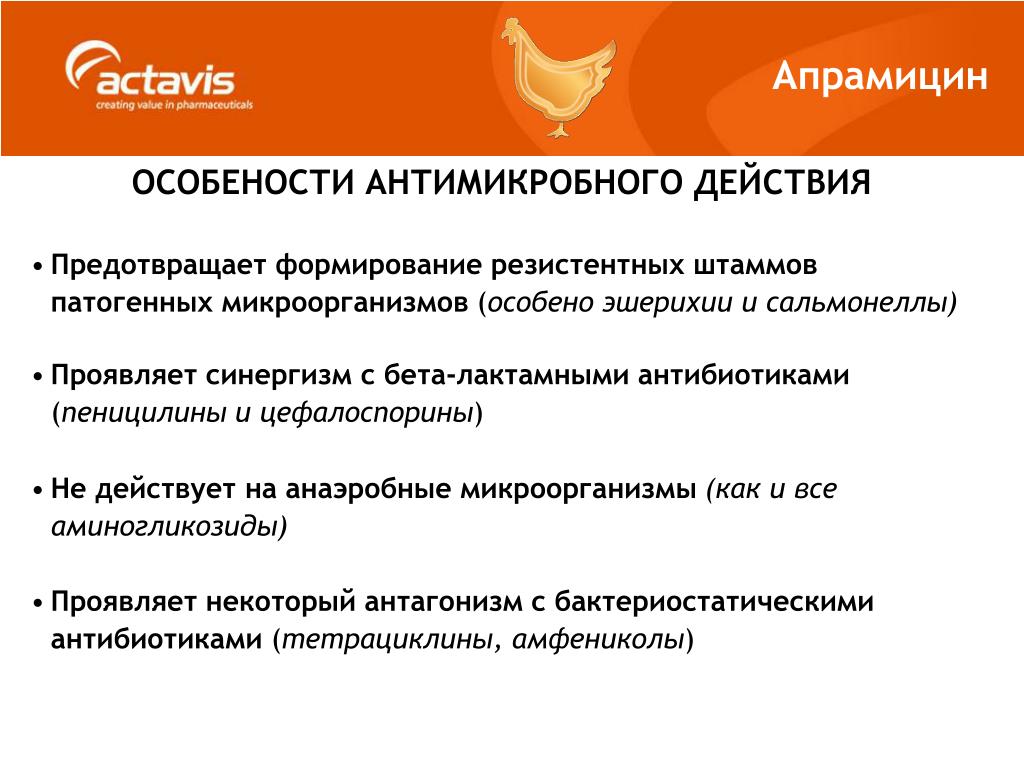 actavis
creating value in pharmaceuticals

Апрамицин

ОСОБЕНОСТИ АНТИМИКРОБНОГО ДЕЙСТВИЯ

• Предотвращает формирование резистентных штаммов патогенных микроорганизмов (особено эшерихии и сальмонеллы)

• Проявляет синергизм с бета-лактамными антибиотиками (пеницилины и цефалоспорины)

• Не действует на анаэробные микроорганизмы (как и все аминогликозиды)

• Проявляет некоторый антагонизм с бактериостатическими антибиотиками (тетрациклины, амфениколы)